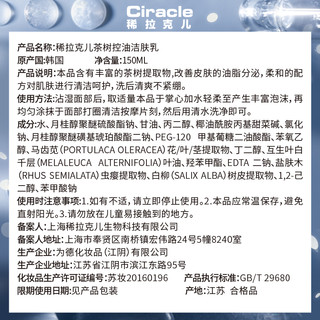 Ciracle
稀拉克儿

产品名称:稀拉克儿茶树控油洁肤乳
原产国:韩国　　净含量:150ML
产品说明:本品含有丰富的茶树提取物,改善皮肤的油脂分泌,柔和的配方对肌肤进行清洁呵护,洗后清爽不紧绷。
使用方法:沾湿面部后,取适量本品于掌心加水轻柔至产生丰富泡沫,再均匀涂抹于面部打圈清洁按摩片刻,然后用清水洗净即可。
成分:水、月桂醇聚醚硫酸酯钠、甘油、丙二醇、椰油酰胺丙基甜菜碱、氯化钠、月桂醇聚醚磺基琥珀酸酯二钠、PEG-120 甲基葡糖二油酸酯、苯氧乙醇、马齿苋(PORTULACA OLERACEA)花/叶/茎提取物、丁二醇、互生叶白千层(MELALEUCA ALTERNIFOLIA)叶油、羟苯甲酯、EDTA 二钠、盐肤木(RHUS SEMIALATA)虫瘿提取物、白柳(SALIX ALBA)树皮提取物、1,2-己二醇、苯甲酸钠
使用时注意事项:1.如有不适,请立即停止使用。2.本品应常温保存,避免直射阳光。3.请勿放在儿童易接触到的地方。
备案人:上海稀拉克儿生物科技有限公司
备案人地址:上海市奉贤区南桥镇宏伟路24号5幢8240室
生产企业:为德化妆品(江阴)有限公司
生产企业地址:江苏省江阴市滨江东路95号
化妆品生产许可证编号:苏妆20160196　　产品执行标准:GB/T 29680
限期使用日期:见产品包装　　产地:江苏 合格品